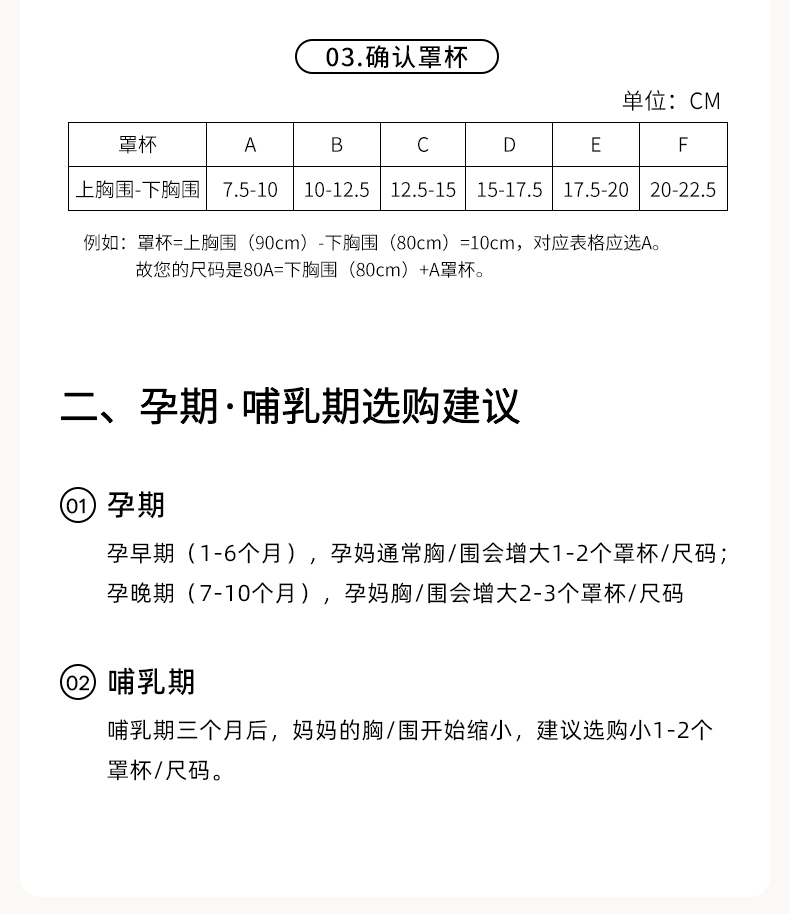 03.确认罩杯

单位：CM

| 罩杯 | A | B | C | D | E | F |
|---|---|---|---|---|---|---|
| 上胸围-下胸围 | 7.5-10 | 10-12.5 | 12.5-15 | 15-17.5 | 17.5-20 | 20-22.5 |

例如：罩杯=上胸围（90cm）-下胸围（80cm）=10cm，对应表格应选A。
故您的尺码是80A=下胸围（80cm）+A罩杯。

二、孕期·哺乳期选购建议

01 孕期

孕早期（1-6个月），孕妈通常胸/围会增大1-2个罩杯/尺码；
孕晚期（7-10个月），孕妈胸/围会增大2-3个罩杯/尺码

02 哺乳期

哺乳期三个月后，妈妈的胸/围开始缩小，建议选购小1-2个罩杯/尺码。